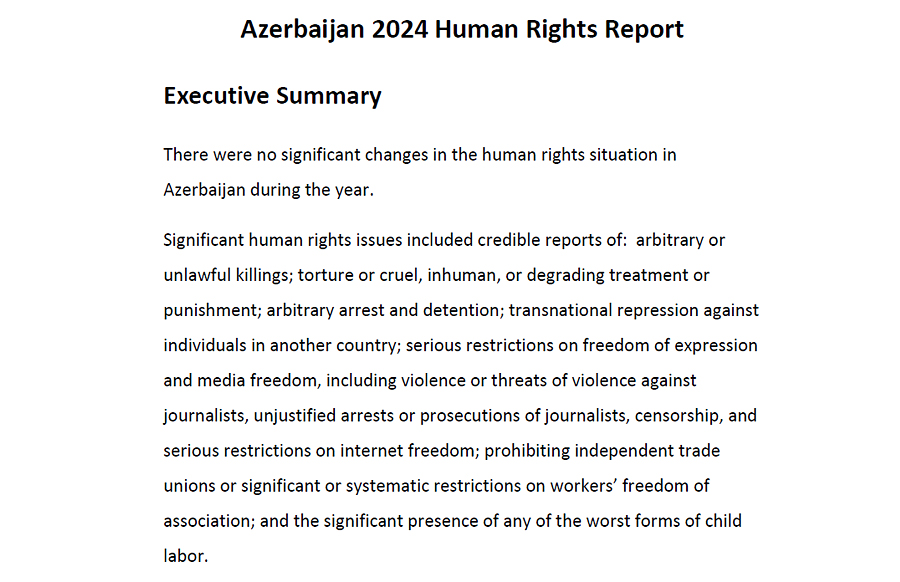 Azerbaijan 2024 Human Rights Report

Executive Summary

There were no significant changes in the human rights situation in Azerbaijan during the year.

Significant human rights issues included credible reports of:  arbitrary or unlawful killings; torture or cruel, inhuman, or degrading treatment or punishment; arbitrary arrest and detention; transnational repression against individuals in another country; serious restrictions on freedom of expression and media freedom, including violence or threats of violence against journalists, unjustified arrests or prosecutions of journalists, censorship, and serious restrictions on internet freedom; prohibiting independent trade unions or significant or systematic restrictions on workers' freedom of association; and the significant presence of any of the worst forms of child labor.